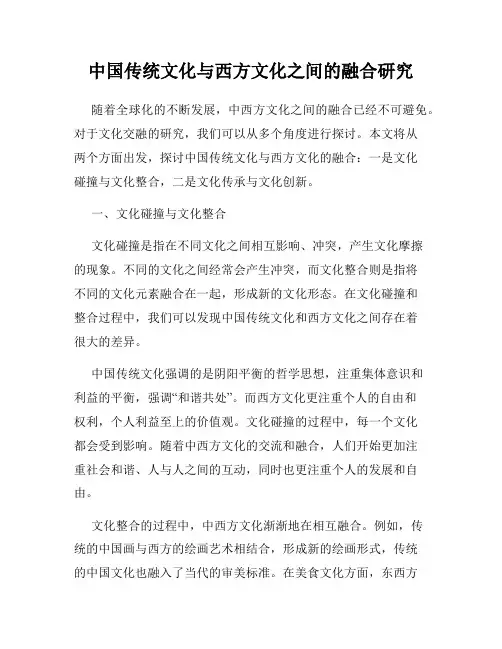 中国传统文化与西方文化之间的融合研究

随着全球化的不断发展，中西方文化之间的融合已经不可避免。对于文化交融的研究，我们可以从多个角度进行探讨。本文将从两个方面出发，探讨中国传统文化与西方文化的融合：一是文化碰撞与文化整合，二是文化传承与文化创新。

一、文化碰撞与文化整合

文化碰撞是指在不同文化之间相互影响、冲突，产生文化摩擦的现象。不同的文化之间经常会产生冲突，而文化整合则是指将不同的文化元素融合在一起，形成新的文化形态。在文化碰撞和整合过程中，我们可以发现中国传统文化和西方文化之间存在着很大的差异。

中国传统文化强调的是阴阳平衡的哲学思想，注重集体意识和利益的平衡，强调“和谐共处”。而西方文化更注重个人的自由和权利，个人利益至上的价值观。文化碰撞的过程中，每一个文化都会受到影响。随着中西方文化的交流和融合，人们开始更加注重社会和谐、人与人之间的互动，同时也更注重个人的发展和自由。

文化整合的过程中，中西方文化渐渐地在相互融合。例如，传统的中国画与西方的绘画艺术相结合，形成新的绘画形式，传统的中国文化也融入了当代的审美标准。在美食文化方面，东西方